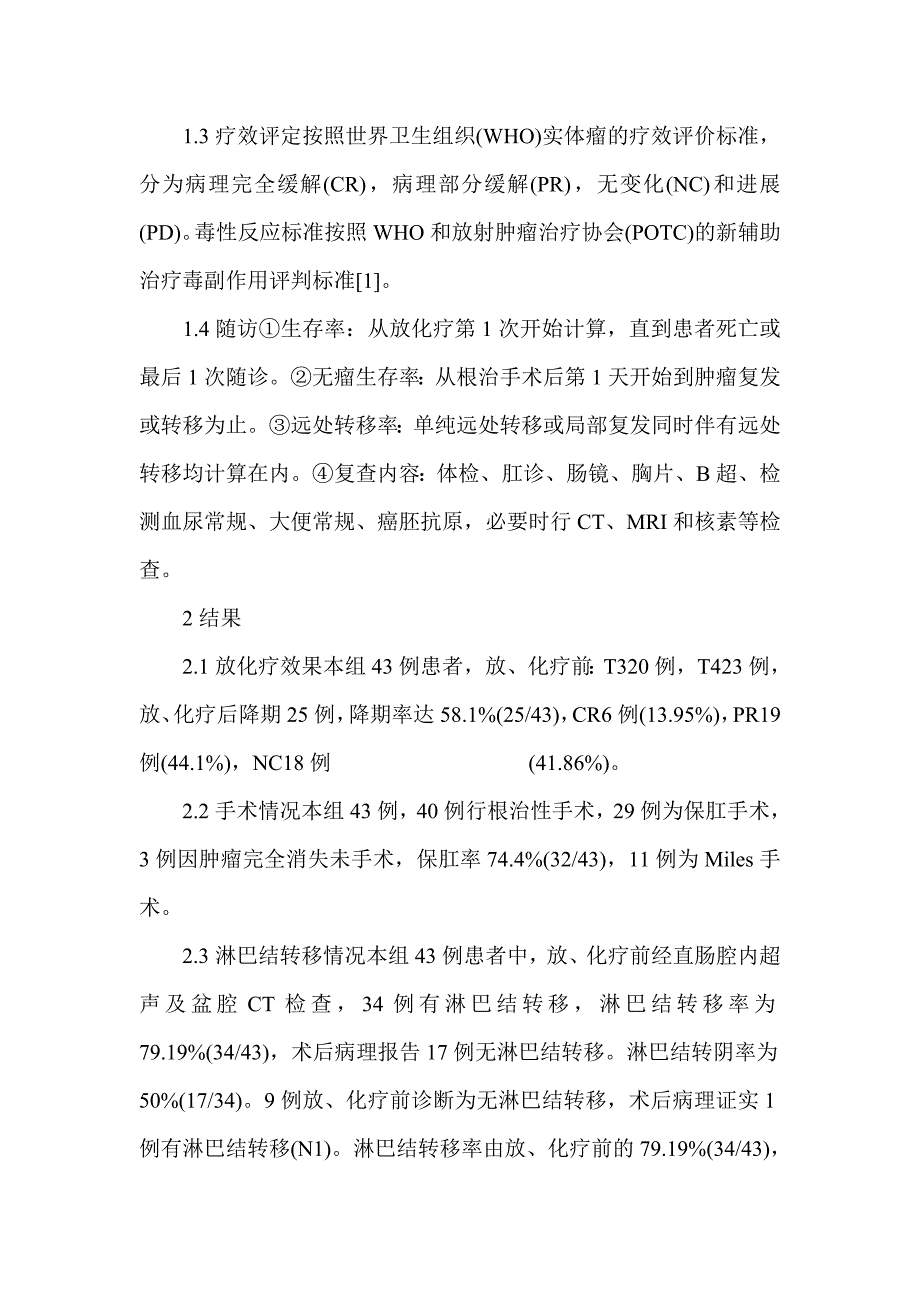 1.3 疗效评定按照世界卫生组织(WHO)实体瘤的疗效评价标准，分为病理完全缓解(CR)，病理部分缓解(PR)，无变化(NC)和进展(PD)。毒性反应标准按照 WHO 和放射肿瘤治疗协会(POTC)的新辅助治疗毒副作用评判标准[1]。

1.4 随访①生存率：从放化疗第 1 次开始计算，直到患者死亡或最后 1 次随诊。②无瘤生存率：从根治手术后第 1 天开始到肿瘤复发或转移为止。③远处转移率：单纯远处转移或局部复发同时伴有远处转移均计算在内。④复查内容：体检、肛诊、肠镜、胸片、B 超、检测血尿常规、大便常规、癌胚抗原，必要时行 CT、MRI 和核素等检查。

2 结果

2.1 放化疗效果本组 43 例患者，放、化疗前：T320 例，T423 例，放、化疗后降期 25 例，降期率达 58.1%(25/43)，CR6 例(13.95%)，PR19 例(44.1%)，NC18 例 (41.86%)。

2.2 手术情况本组 43 例，40 例行根治性手术，29 例为保肛手术，3 例因肿瘤完全消失未手术，保肛率 74.4%(32/43)，11 例为 Miles 手术。

2.3 淋巴结转移情况本组 43 例患者中，放、化疗前经直肠腔内超声及盆腔 CT 检查，34 例有淋巴结转移，淋巴结转移率为 79.19%(34/43)，术后病理报告 17 例无淋巴结转移。淋巴结转阴率为 50%(17/34)。9 例放、化疗前诊断为无淋巴结转移，术后病理证实 1 例有淋巴结转移(N1)。淋巴结转移率由放、化疗前的 79.19%(34/43)，